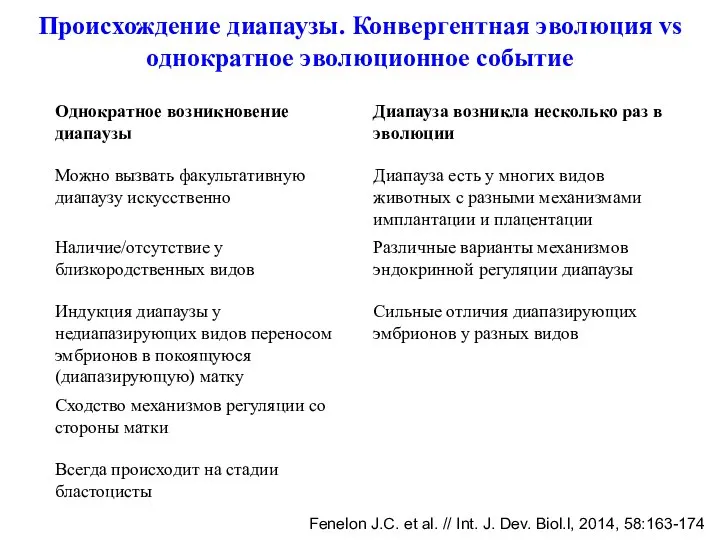 Происхождение диапаузы. Конвергентная эволюция vs однократное эволюционное событие

Однократное возникновение диапаузы

Можно вызвать факультативную диапаузу искусственно

Наличие/отсутствие у близкородственных видов

Индукция диапаузы у недиапазирующих видов переносом эмбрионов в покоящуюся (диапазирующую) матку

Сходство механизмов регуляции со стороны матки

Всегда происходит на стадии бластоцисты

Диапауза возникла несколько раз в эволюции

Диапауза есть у многих видов животных с разными механизмами имплантации и плацентации

Различные варианты механизмов эндокринной регуляции диапаузы

Сильные отличия диапазирующих эмбрионов у разных видов

Fenelon J.C. et al. // Int. J. Dev. Biol.l, 2014, 58:163-174